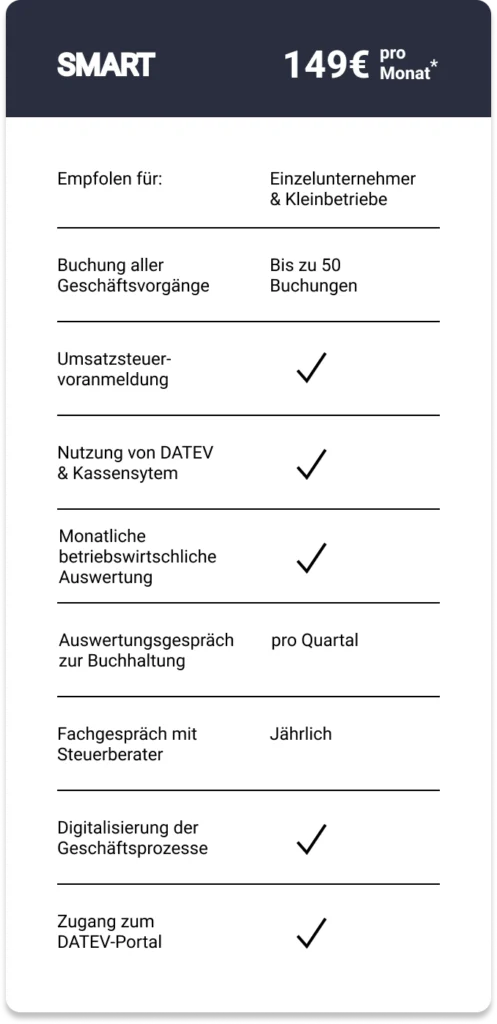 SMART 149€ pro Monat*

| | |
|---|---|
| Empfolen für: | Einzelunternehmer & Kleinbetriebe |
| Buchung aller Geschäftsvorgänge | Bis zu 50 Buchungen |
| Umsatzsteuer-voranmeldung | ✓ |
| Nutzung von DATEV & Kassensytem | ✓ |
| Monatliche betriebswirtschliche Auswertung | ✓ |
| Auswertungsgespräch zur Buchhaltung | pro Quartal |
| Fachgespräch mit Steuerberater | Jährlich |
| Digitalisierung der Geschäftsprozesse | ✓ |
| Zugang zum DATEV-Portal | ✓ |